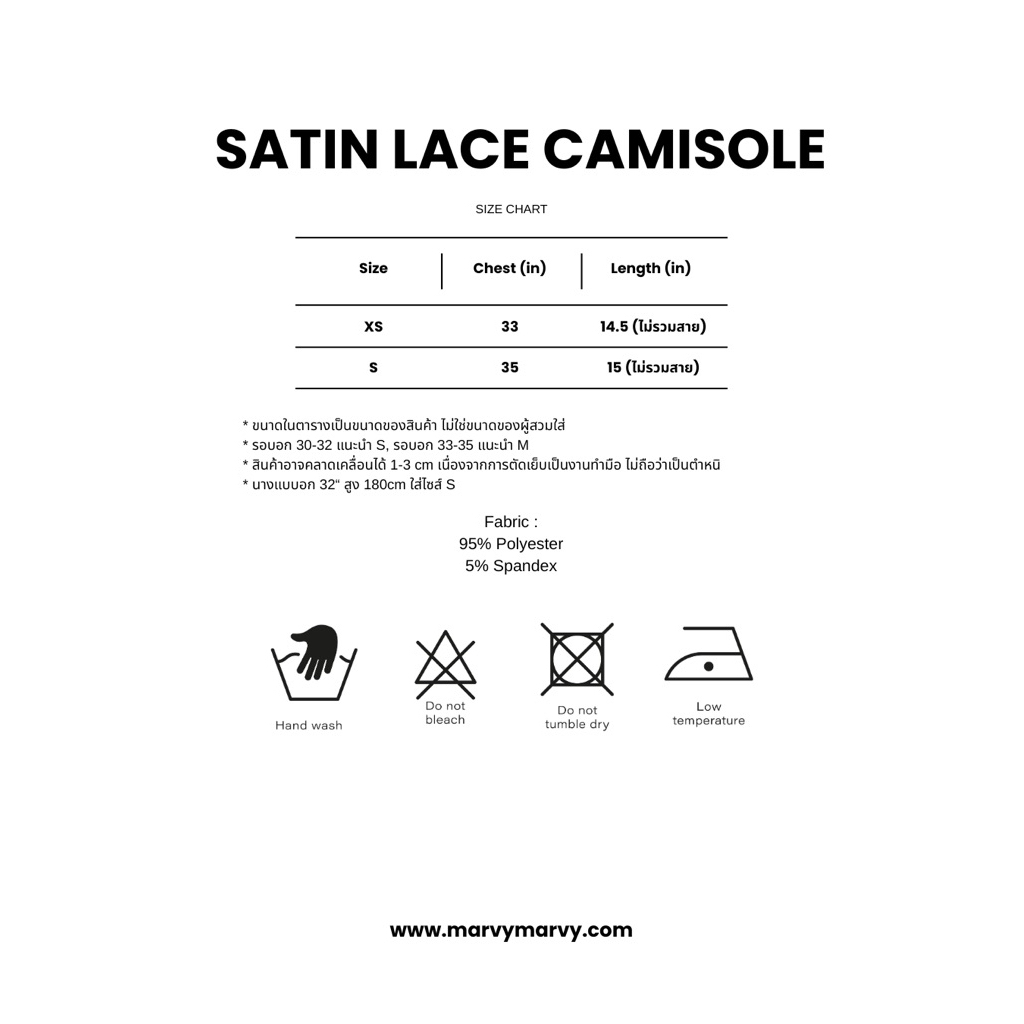 SATIN LACE CAMISOLE

SIZE CHART

| Size | Chest (in) | Length (in) |
|---|---|---|
| XS | 33 | 14.5 (ไม่รวมสาย) |
| S | 35 | 15 (ไม่รวมสาย) |

* ขนาดในตารางเป็นขนาดของสินค้า ไม่ใช่ขนาดของผู้สวมใส่
* รอบอก 30-32 แนะนำ S, รอบอก 33-35 แนะนำ M
* สินค้าอาจคลาดเคลื่อนได้ 1-3 cm เนื่องจากการตัดเย็บเป็นงานทำมือ ไม่ถือว่าเป็นตำหนิ
* นางแบบอก 32" สูง 180cm ใส่ไซส์ S

Fabric :
95% Polyester
5% Spandex

Hand wash

Do not bleach

Do not tumble dry

Low temperature

www.marvymarvy.com